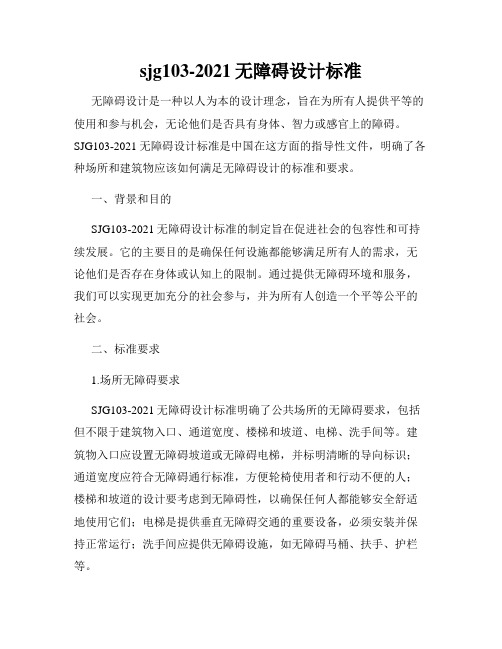 sjg103-2021 无障碍设计标准

无障碍设计是一种以人为本的设计理念，旨在为所有人提供平等的使用和参与机会，无论他们是否具有身体、智力或感官上的障碍。SJG103-2021 无障碍设计标准是中国在这方面的指导性文件，明确了各种场所和建筑物应该如何满足无障碍设计的标准和要求。

一、背景和目的

SJG103-2021 无障碍设计标准的制定旨在促进社会的包容性和可持续发展。它的主要目的是确保任何设施都能够满足所有人的需求，无论他们是否存在身体或认知上的限制。通过提供无障碍环境和服务，我们可以实现更加充分的社会参与，并为所有人创造一个平等公平的社会。

二、标准要求

1.场所无障碍要求

SJG103-2021 无障碍设计标准明确了公共场所的无障碍要求，包括但不限于建筑物入口、通道宽度、楼梯和坡道、电梯、洗手间等。建筑物入口应设置无障碍坡道或无障碍电梯，并标明清晰的导向标识；通道宽度应符合无障碍通行标准，方便轮椅使用者和行动不便的人；楼梯和坡道的设计要考虑到无障碍性，以确保任何人都能够安全舒适地使用它们；电梯是提供垂直无障碍交通的重要设备，必须安装并保持正常运行；洗手间应提供无障碍设施，如无障碍马桶、扶手、护栏等。